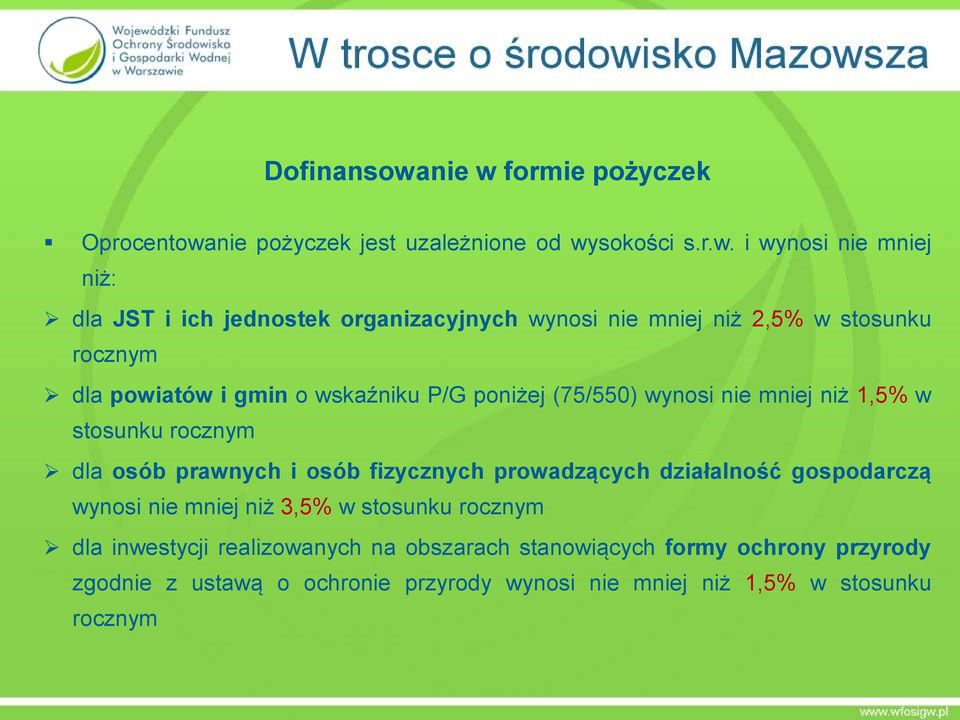 Wojewódzki Fundusz Ochrony Środowiska i Gospodarki Wodnej w Warszawie

W trosce o środowisko Mazowsza

Dofinansowanie w formie pożyczek

▪ Oprocentowanie pożyczek jest uzależnione od wysokości s.r.w. i wynosi nie mniej niż:

➢ dla JST i ich jednostek organizacyjnych wynosi nie mniej niż 2,5% w stosunku rocznym

➢ dla powiatów i gmin o wskaźniku P/G poniżej (75/550) wynosi nie mniej niż 1,5% w stosunku rocznym

➢ dla osób prawnych i osób fizycznych prowadzących działalność gospodarczą wynosi nie mniej niż 3,5% w stosunku rocznym

➢ dla inwestycji realizowanych na obszarach stanowiących formy ochrony przyrody zgodnie z ustawą o ochronie przyrody wynosi nie mniej niż 1,5% w stosunku rocznym

www.wfosigw.pl